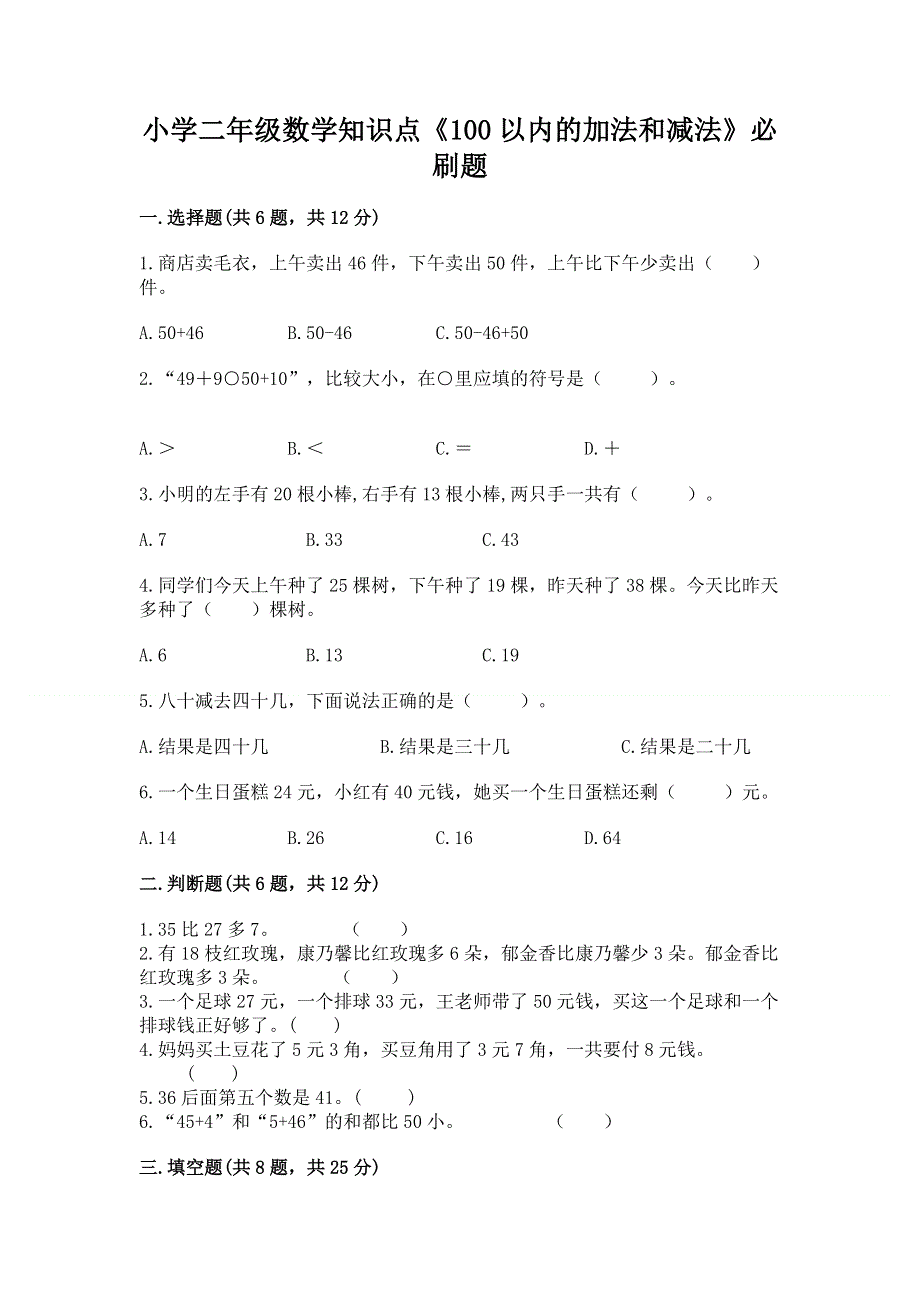 小学二年级数学知识点《100 以内的加法和减法》必刷题

一.选择题(共 6 题，共 12 分)

1.商店卖毛衣，上午卖出 46 件，下午卖出 50 件，上午比下午少卖出（　　）件。

A.50+46　　B.50-46　　C.50-46+50

2.“49＋9○50+10”，比较大小，在○里应填的符号是（　　）。

A.＞　　B.＜　　C.＝　　D.＋

3.小明的左手有 20 根小棒,右手有 13 根小棒,两只手一共有（　　）。

A.7　　B.33　　C.43

4.同学们今天上午种了 25 棵树，下午种了 19 棵，昨天种了 38 棵。今天比昨天多种了（　　）棵树。

A.6　　B.13　　C.19

5.八十减去四十几，下面说法正确的是（　　）。

A.结果是四十几　　B.结果是三十几　　C.结果是二十几

6.一个生日蛋糕 24 元，小红有 40 元钱，她买一个生日蛋糕还剩（　　）元。

A.14　　B.26　　C.16　　D.64

二.判断题(共 6 题，共 12 分)

1.35 比 27 多 7。　（　　）
2.有 18 枝红玫瑰，康乃馨比红玫瑰多 6 朵，郁金香比康乃馨少 3 朵。郁金香比红玫瑰多 3 朵。　（　　）
3.一个足球 27 元，一个排球 33 元，王老师带了 50 元钱，买这一个足球和一个排球钱正好够了。（　　）
4.妈妈买土豆花了 5 元 3 角，买豆角用了 3 元 7 角，一共要付 8 元钱。（　　）
5.36 后面第五个数是 41。（　　）
6.“45+4”和“5+46”的和都比 50 小。　（　　）

三.填空题(共 8 题，共 25 分)